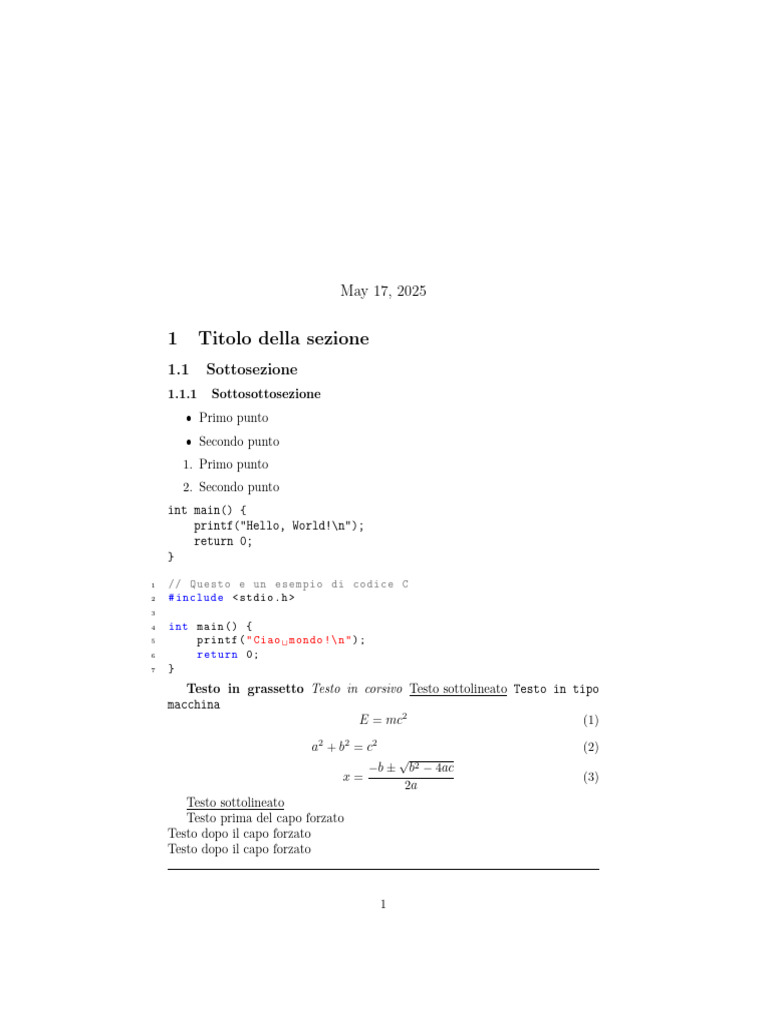 May 17, 2025

1 Titolo della sezione

1.1 Sottosezione

1.1.1 Sottosottosezione

• Primo punto

• Secondo punto

1. Primo punto

2. Secondo punto

int main() {
    printf("Hello, World!\n");
    return 0;
}

1 // Questo e un esempio di codice C
2 #include <stdio.h>
3
4 int main() {
5     printf("Ciao␣mondo!\n");
6     return 0;
7 }

Testo in grassetto Testo in corsivo Testo sottolineato Testo in tipo macchina

$E = mc^2$ (1)

$a^2 + b^2 = c^2$ (2)

$x = \frac{-b \pm \sqrt{b^2 - 4ac}}{2a}$ (3)

Testo sottolineato
Testo prima del capo forzato
Testo dopo il capo forzato
Testo dopo il capo forzato

1